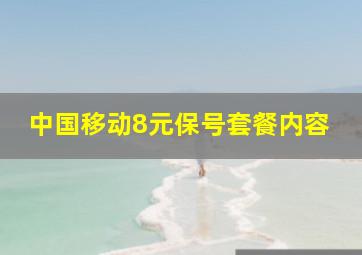 中国移动8元保号套餐内容